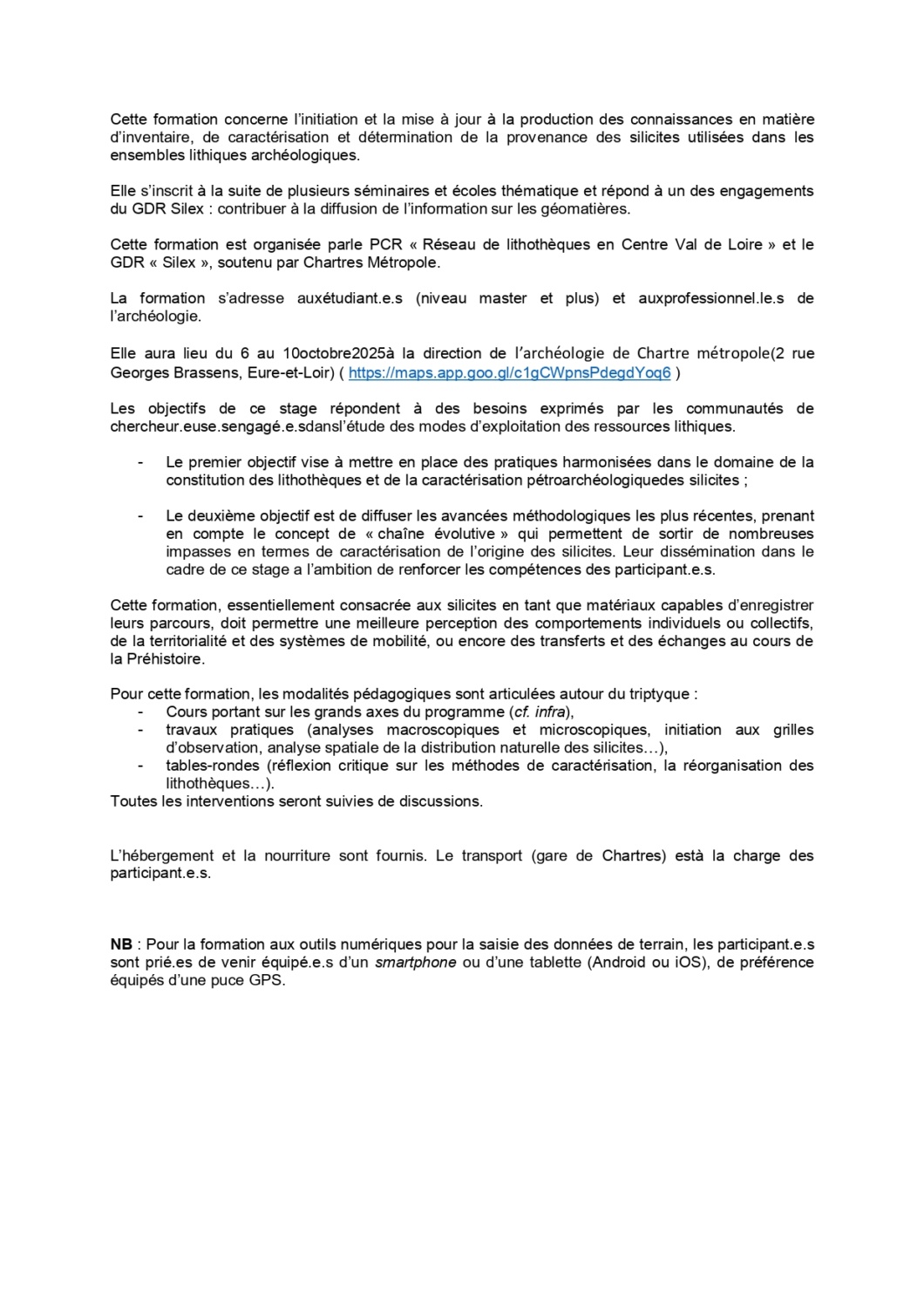 Cette formation concerne l'initiation et la mise à jour à la production des connaissances en matière d'inventaire, de caractérisation et détermination de la provenance des silicites utilisées dans les ensembles lithiques archéologiques.

Elle s'inscrit à la suite de plusieurs séminaires et écoles thématique et répond à un des engagements du GDR Silex : contribuer à la diffusion de l'information sur les géomatières.

Cette formation est organisée parle PCR « Réseau de lithothèques en Centre Val de Loire » et le GDR « Silex », soutenu par Chartres Métropole.

La formation s'adresse auxétudiant.e.s (niveau master et plus) et auxprofessionnel.le.s de l'archéologie.

Elle aura lieu du 6 au 10octobre2025à la direction de l'archéologie de Chartre métropole(2 rue Georges Brassens, Eure-et-Loir) ( https://maps.app.goo.gl/c1gCWpnsPdegdYoq6 )

Les objectifs de ce stage répondent à des besoins exprimés par les communautés de chercheur.euse.sengagé.e.sdansl'étude des modes d'exploitation des ressources lithiques.

- Le premier objectif vise à mettre en place des pratiques harmonisées dans le domaine de la constitution des lithothèques et de la caractérisation pétroarchéologiquedes silicites ;

- Le deuxième objectif est de diffuser les avancées méthodologiques les plus récentes, prenant en compte le concept de « chaîne évolutive » qui permettent de sortir de nombreuses impasses en termes de caractérisation de l'origine des silicites. Leur dissémination dans le cadre de ce stage a l'ambition de renforcer les compétences des participant.e.s.

Cette formation, essentiellement consacrée aux silicites en tant que matériaux capables d'enregistrer leurs parcours, doit permettre une meilleure perception des comportements individuels ou collectifs, de la territorialité et des systèmes de mobilité, ou encore des transferts et des échanges au cours de la Préhistoire.

Pour cette formation, les modalités pédagogiques sont articulées autour du triptyque :
- Cours portant sur les grands axes du programme (cf. infra),
- travaux pratiques (analyses macroscopiques et microscopiques, initiation aux grilles d'observation, analyse spatiale de la distribution naturelle des silicites…),
- tables-rondes (réflexion critique sur les méthodes de caractérisation, la réorganisation des lithothèques…).
Toutes les interventions seront suivies de discussions.

L'hébergement et la nourriture sont fournis. Le transport (gare de Chartres) està la charge des participant.e.s.

NB : Pour la formation aux outils numériques pour la saisie des données de terrain, les participant.e.s sont prié.es de venir équipé.e.s d'un smartphone ou d'une tablette (Android ou iOS), de préférence équipés d'une puce GPS.